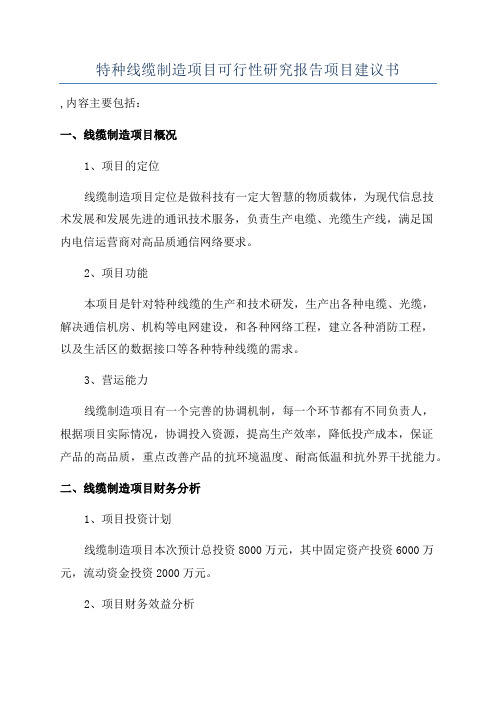 特种线缆制造项目可行性研究报告项目建议书

,内容主要包括：

一、线缆制造项目概况

1、项目的定位

线缆制造项目定位是做科技有一定大智慧的物质载体，为现代信息技术发展和发展先进的通讯技术服务，负责生产电缆、光缆生产线，满足国内电信运营商对高品质通信网络要求。

2、项目功能

本项目是针对特种线缆的生产和技术研发，生产出各种电缆、光缆，解决通信机房、机构等电网建设，和各种网络工程，建立各种消防工程，以及生活区的数据接口等各种特种线缆的需求。

3、营运能力

线缆制造项目有一个完善的协调机制，每一个环节都有不同负责人，根据项目实际情况，协调投入资源，提高生产效率，降低投产成本，保证产品的高品质，重点改善产品的抗环境温度、耐高低温和抗外界干扰能力。

二、线缆制造项目财务分析

1、项目投资计划

线缆制造项目本次预计总投资8000万元，其中固定资产投资6000万元，流动资金投资2000万元。

2、项目财务效益分析